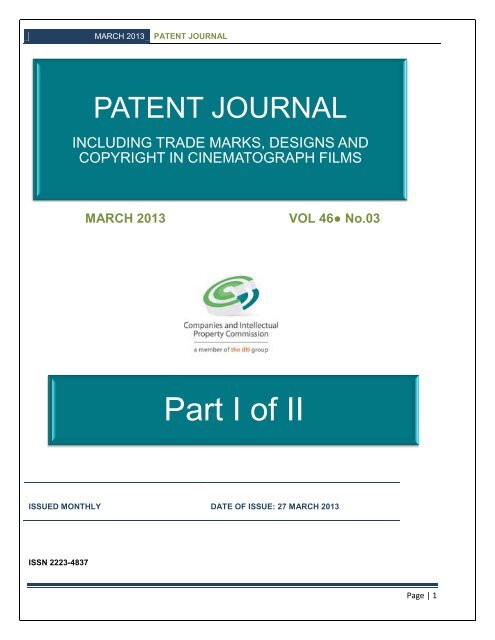 MARCH 2013 PATENT JOURNAL

PATENT JOURNAL

INCLUDING TRADE MARKS, DESIGNS AND COPYRIGHT IN CINEMATOGRAPH FILMS

MARCH 2013

VOL 46● No.03

Companies and Intellectual Property Commission

a member of the dti group

Part I of II

ISSUED MONTHLY

DATE OF ISSUE: 27 MARCH 2013

ISSN 2223-4837

Page | 1